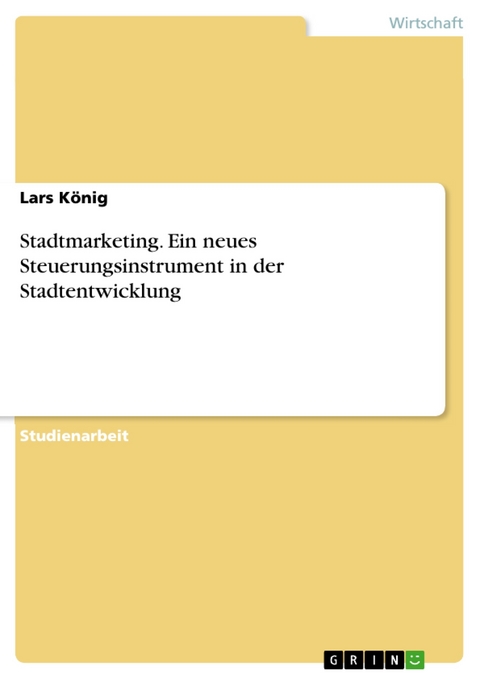 Wirtschaft

Lars König

Stadtmarketing. Ein neues Steuerungsinstrument in der Stadtentwicklung

Studienarbeit

GRIN